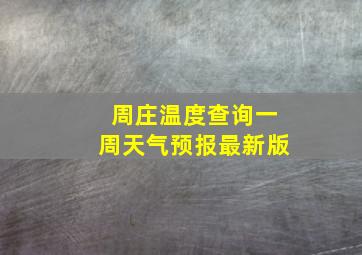 周庄温度查询一周天气预报最新版